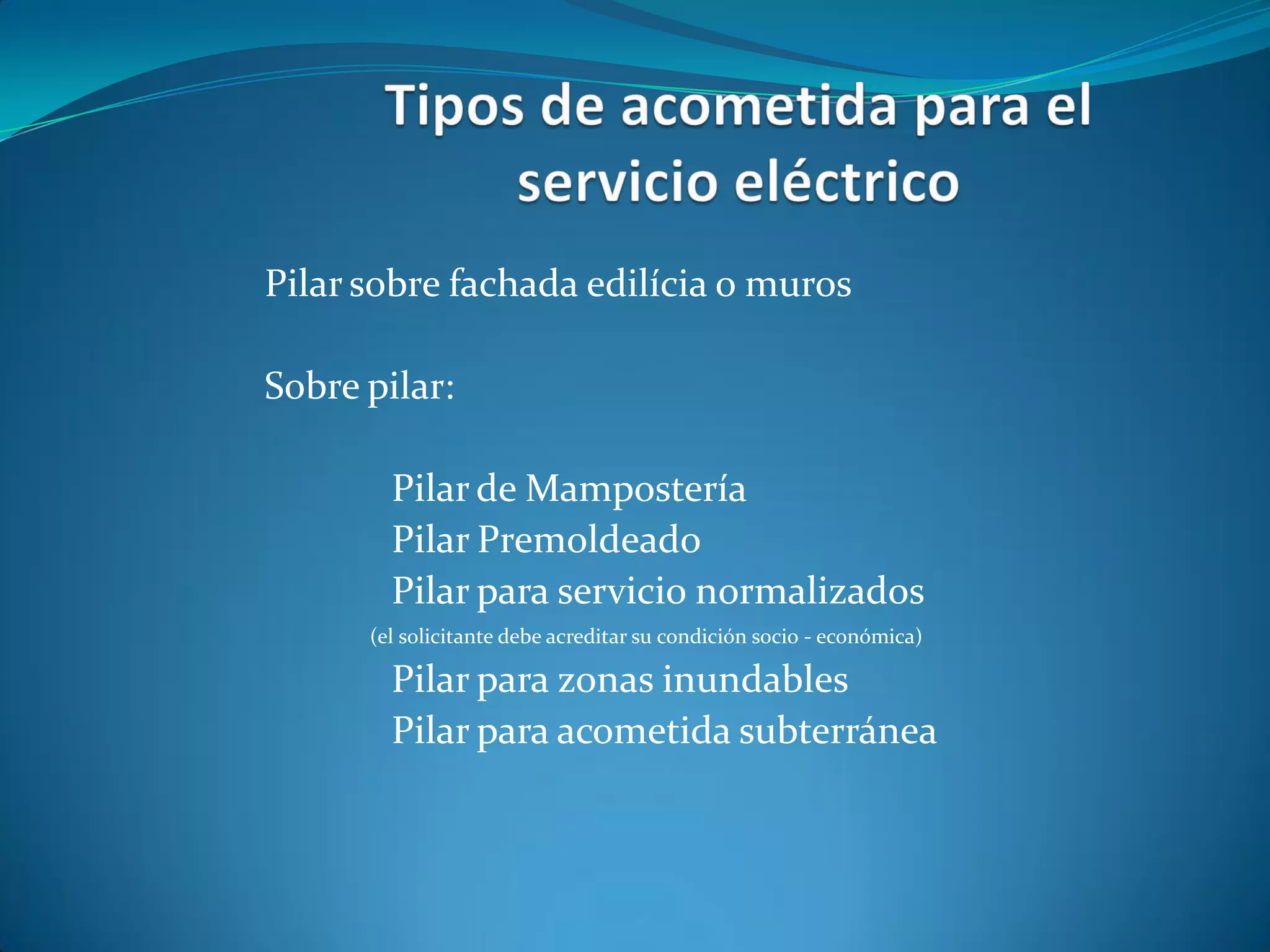 Tipos de acometida para el servicio eléctrico

Pilar sobre fachada edilícia o muros

Sobre pilar:

Pilar de Mampostería
Pilar Premoldeado
Pilar para servicio normalizados
(el solicitante debe acreditar su condición socio - económica)
Pilar para zonas inundables
Pilar para acometida subterránea